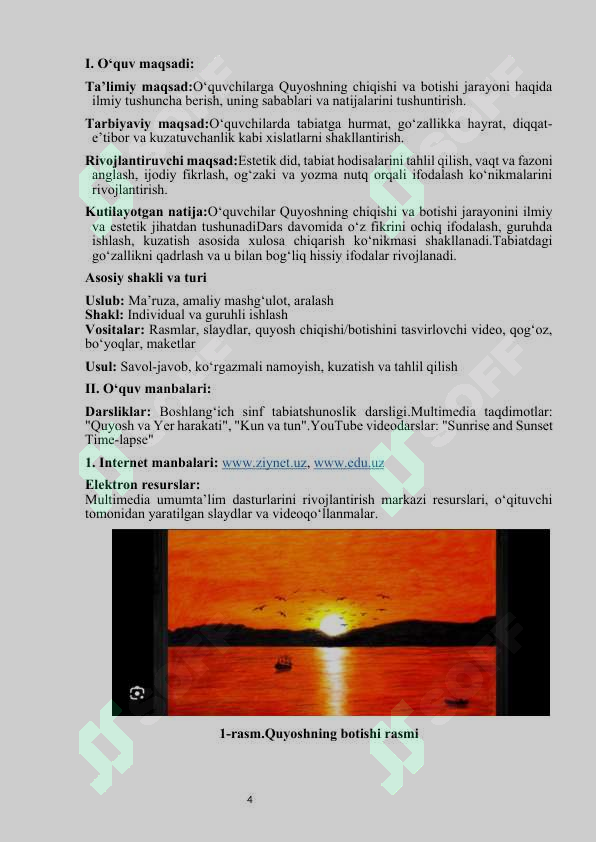 I. O‘quv maqsadi:

Ta’limiy maqsad:O‘quvchilarga Quyoshning chiqishi va botishi jarayoni haqida ilmiy tushuncha berish, uning sabablari va natijalarini tushuntirish.

Tarbiyaviy maqsad:O‘quvchilarda tabiatga hurmat, go‘zallikka hayrat, diqqat-e’tibor va kuzatuvchanlik kabi xislatlarni shakllantirish.

Rivojlantiruvchi maqsad:Estetik did, tabiat hodisalarini tahlil qilish, vaqt va fazoni anglash, ijodiy fikrlash, og‘zaki va yozma nutq orqali ifodalash ko‘nikmalarini rivojlantirish.

Kutilayotgan natija:O‘quvchilar Quyoshning chiqishi va botishi jarayonini ilmiy va estetik jihatdan tushunadiDars davomida o‘z fikrini ochiq ifodalash, guruhda ishlash, kuzatish asosida xulosa chiqarish ko‘nikmasi shakllanadi.Tabiatdagi go‘zallikni qadrlash va u bilan bog‘liq hissiy ifodalar rivojlanadi.

Asosiy shakli va turi

Uslub: Ma’ruza, amaliy mashg‘ulot, aralash
Shakl: Individual va guruhli ishlash
Vositalar: Rasmlar, slaydlar, quyosh chiqishi/botishini tasvirlovchi video, qog‘oz, bo‘yoqlar, maketlar

Usul: Savol-javob, ko‘rgazmali namoyish, kuzatish va tahlil qilish

II. O‘quv manbalari:

Darsliklar: Boshlang‘ich sinf tabiatshunoslik darsligi.Multimedia taqdimotlar: "Quyosh va Yer harakati", "Kun va tun".YouTube videodarslar: "Sunrise and Sunset Time-lapse"

1. Internet manbalari: www.ziynet.uz, www.edu.uz

Elektron resurslar:
Multimedia umumta’lim dasturlarini rivojlantirish markazi resurslari, o‘qituvchi tomonidan yaratilgan slaydlar va videoqo‘llanmalar.

1-rasm.Quyoshning botishi rasmi

4